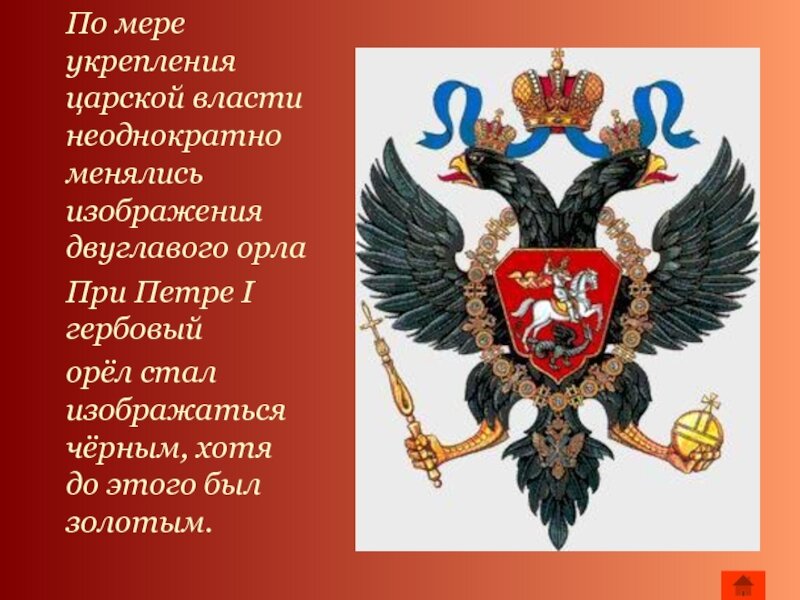 По мере укрепления царской власти неоднократно менялись изображения двуглавого орла

При Петре I гербовый

орёл стал изображаться чёрным, хотя до этого был золотым.